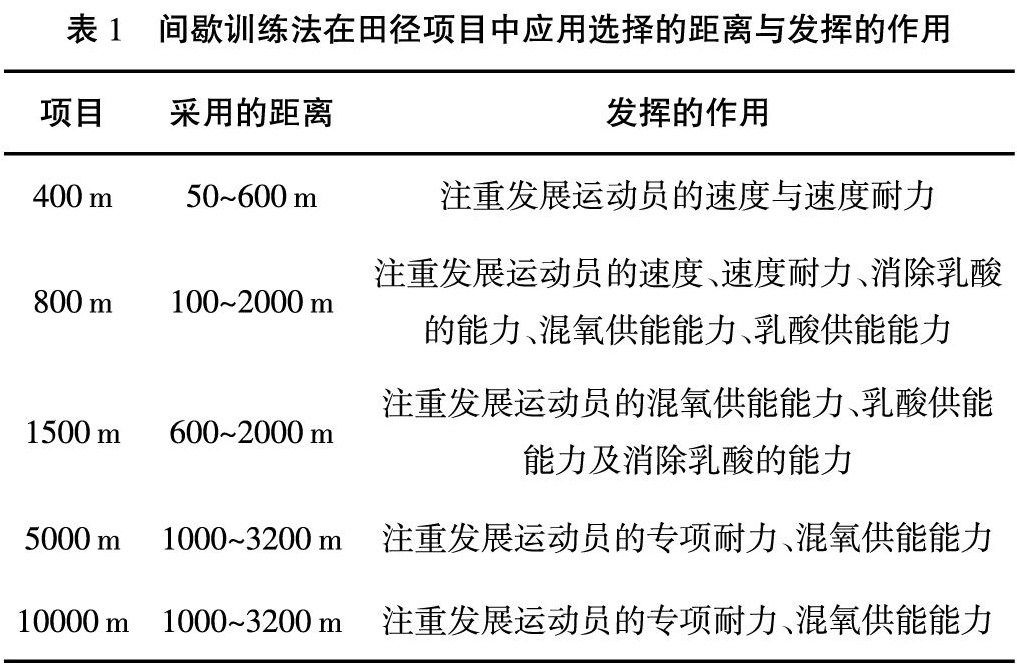 表 1　间歇训练法在田径项目中应用选择的距离与发挥的作用

| 项目 | 采用的距离 | 发挥的作用 |
|---|---|---|
| 400 m | 50~600 m | 注重发展运动员的速度与速度耐力 |
| 800 m | 100~2000 m | 注重发展运动员的速度、速度耐力、消除乳酸的能力、混氧供能能力、乳酸供能能力 |
| 1500 m | 600~2000 m | 注重发展运动员的混氧供能能力、乳酸供能能力及消除乳酸的能力 |
| 5000 m | 1000~3200 m | 注重发展运动员的专项耐力、混氧供能能力 |
| 10000 m | 1000~3200 m | 注重发展运动员的专项耐力、混氧供能能力 |